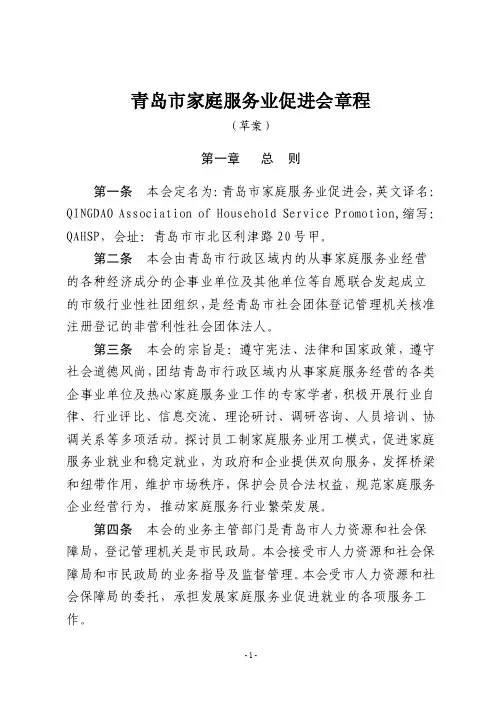 青岛市家庭服务业促进会章程

（草案）

第一章　总　则

第一条　本会定名为：青岛市家庭服务业促进会，英文译名：QINGDAO Association of Household Service Promotion，缩写：QAHSP，会址：青岛市市北区利津路20号甲。

第二条　本会由青岛市行政区域内的从事家庭服务业经营的各种经济成分的企事业单位及其他单位等自愿联合发起成立的市级行业性社团组织，是经青岛市社会团体登记管理机关核准注册登记的非营利性社会团体法人。

第三条　本会的宗旨是：遵守宪法、法律和国家政策，遵守社会道德风尚，团结青岛市行政区域内从事家庭服务经营的各类企事业单位及热心家庭服务业工作的专家学者，积极开展行业自律、行业评比、信息交流、理论研讨、调研咨询、人员培训、协调关系等多项活动。探讨员工制家庭服务业用工模式，促进家庭服务业就业和稳定就业，为政府和企业提供双向服务，发挥桥梁和纽带作用，维护市场秩序，保护会员合法权益，规范家庭服务企业经营行为，推动家庭服务行业繁荣发展。

第四条　本会的业务主管部门是青岛市人力资源和社会保障局，登记管理机关是市民政局。本会接受市人力资源和社会保障局和市民政局的业务指导及监督管理。本会受市人力资源和社会保障局的委托，承担发展家庭服务业促进就业的各项服务工作。

-1-